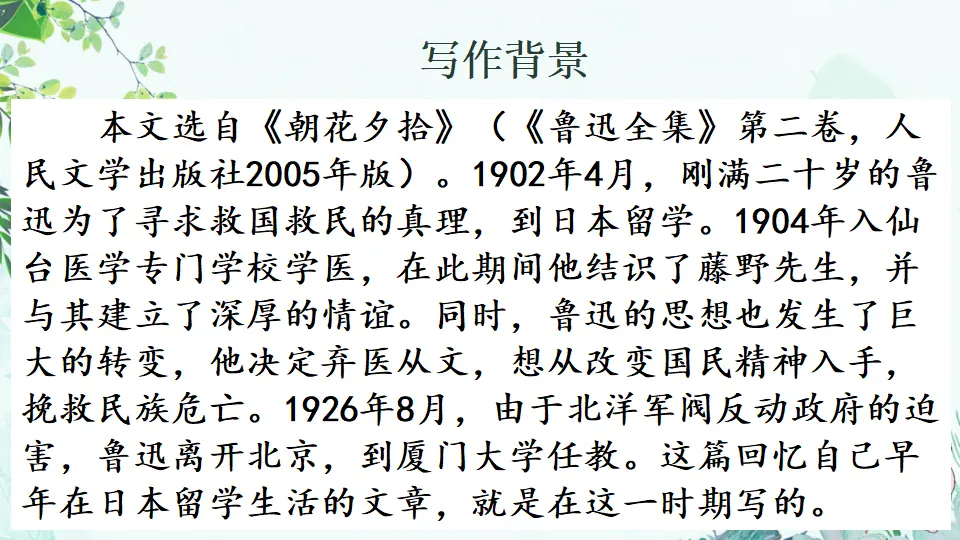 写作背景

本文选自《朝花夕拾》（《鲁迅全集》第二卷，人民文学出版社2005年版）。1902年4月，刚满二十岁的鲁迅为了寻求救国救民的真理，到日本留学。1904年入仙台医学专门学校学医，在此期间他结识了藤野先生，并与其建立了深厚的情谊。同时，鲁迅的思想也发生了巨大的转变，他决定弃医从文，想从改变国民精神入手，挽救民族危亡。1926年8月，由于北洋军阀反动政府的迫害，鲁迅离开北京，到厦门大学任教。这篇回忆自己早年在日本留学生活的文章，就是在这一时期写的。